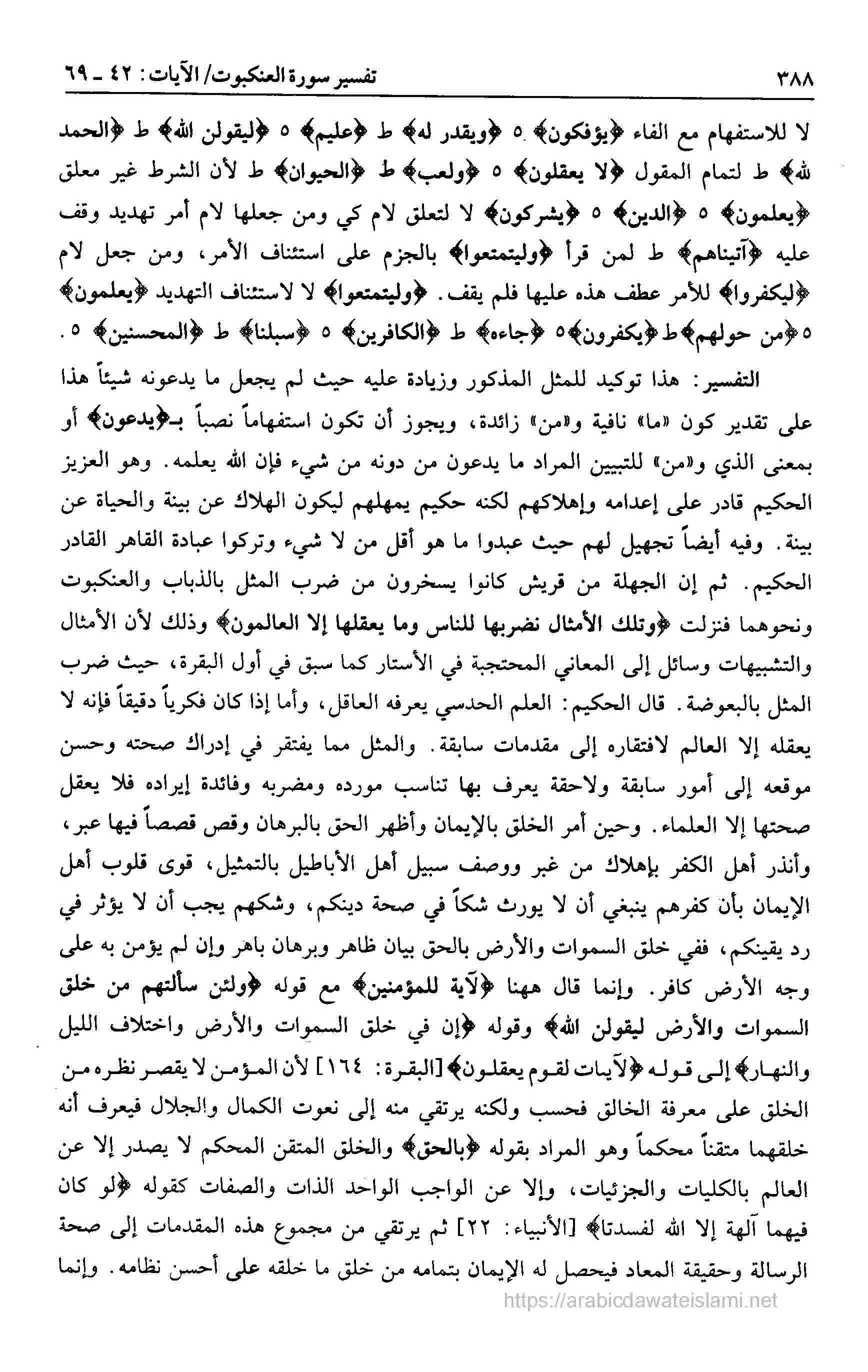 ٣٨٨ تفسير سورة العنكبوت/ الآيات: ٤٢ ـ ٦٩

لا للاستفهام مع الفاء ﴿يؤفكون﴾ ٥ ﴿ويقدر له﴾ ط ﴿عليم﴾ ٥ ﴿ليقولن الله﴾ ط ﴿الحمد لله﴾ ط لتمام المقول ﴿لا يعقلون﴾ ٥ ﴿ولعب﴾ ط ﴿الحيوان﴾ ط لأن الشرط غير معلق ﴿يعلمون﴾ ٥ ﴿الدين﴾ ٥ ﴿يشركون﴾ لا لتعلق لام كي ومن جعلها لام أمر تهديد وقف عليه ﴿آتيناهم﴾ ط لمن قرأ ﴿وليتمتعوا﴾ بالجزم على استئناف الأمر، ومن جعل لام ﴿ليكفروا﴾ للأمر عطف هذه عليها فلم يقف. ﴿وليتمتعوا﴾ لا لاستئناف التهديد ﴿يعلمون﴾ ٥ ﴿من حولهم﴾ ط ﴿يكفرون﴾ ٥ ﴿جاءه﴾ ط ﴿الكافرين﴾ ٥ ﴿سبلنا﴾ ط ﴿المحسنين﴾ ٥.

التفسير: هذا توكيد للمثل المذكور وزيادة عليه حيث لم يجعل ما يدعونه شيئاً هذا على تقدير كون «ما» نافية و«من» زائدة، ويجوز أن تكون استفهاماً نصباً بـ﴿يدعون﴾ أو بمعنى الذي و«من» للتبيين المراد ما يدعون من دونه من شيء فإن الله يعلمه. وهو العزيز الحكيم قادر على إعدامه وإهلاكهم لكنه حكيم يمهلهم ليكون الهلاك عن بينة والحياة عن بينة. وفيه أيضاً تجهيل لهم حيث عبدوا ما هو أقل من لا شيء وتركوا عبادة القاهر القادر الحكيم. ثم إن الجهلة من قريش كانوا يسخرون من ضرب المثل بالذباب والعنكبوت ونحوهما فنزلت ﴿وتلك الأمثال نضربها للناس وما يعقلها إلا العالمون﴾ وذلك لأن الأمثال والتشبيهات وسائل إلى المعاني المحتجبة في الأستار كما سبق في أول البقرة، حيث ضرب المثل بالبعوضة. قال الحكيم: العلم الحدسي يعرفه العاقل، وأما إذا كان فكرياً دقيقاً فإنه لا يعقله إلا العالم لافتقاره إلى مقدمات سابقة. والمثل مما يفتقر في إدراك صحته وحسن موقعه إلى أمور سابقة ولاحقة يعرف بها تناسب مورده ومضربه وفائدة إيراده فلا يعقل صحتها إلا العلماء. وحين أمر الخلق بالإيمان وأظهر الحق بالبرهان وقص قصصاً فيها عبر، وأنذر أهل الكفر بإهلاك من غبر ووصف سبيل أهل الأباطيل بالتمثيل، قوى قلوب أهل الإيمان بأن كفرهم ينبغي أن لا يورث شكاً في صحة دينكم، وشكهم يجب أن لا يؤثر في رد يقينكم، ففي خلق السموات والأرض بالحق بيان ظاهر وبرهان باهر وإن لم يؤمن به على وجه الأرض كافر. وإنما قال ههنا ﴿لآية للمؤمنين﴾ مع قوله ﴿ولئن سألتهم من خلق السموات والأرض ليقولن الله﴾ وقوله ﴿إن في خلق السموات والأرض واختلاف الليل والنهار﴾ إلى قوله ﴿لآيات لقوم يعقلون﴾ [البقرة: ١٦٤] لأن المؤمن لا يقصر نظره من الخلق على معرفة الخالق فحسب ولكنه يرتقي منه إلى نعوت الكمال والجلال فيعرف أنه خلقهما متقناً محكماً وهو المراد بقوله ﴿بالحق﴾ والخلق المتقن المحكم لا يصدر إلا عن العالم بالكليات والجزئيات، وإلا عن الواجب الواحد الذات والصفات كقوله ﴿لو كان فيهما آلهة إلا الله لفسدتا﴾ [الأنبياء: ٢٢] ثم يرتقي من مجموع هذه المقدمات إلى صحة الرسالة وحقيقة المعاد فيحصل له الإيمان بتمامه من خلق ما خلقه على أحسن نظامه. وإنما

https://arabicdawateislami.net